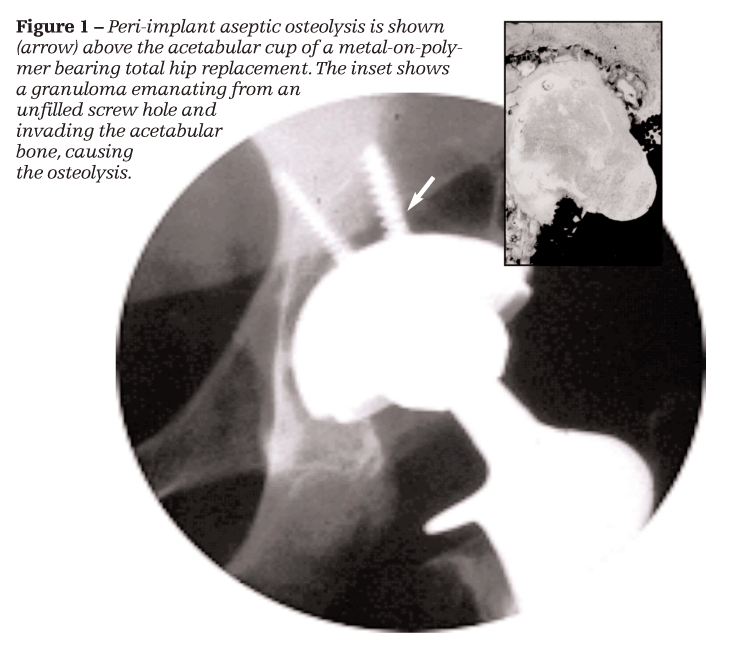 Figure 1 – Peri-implant aseptic osteolysis is shown (arrow) above the acetabular cup of a metal-on-polymer bearing total hip replacement. The inset shows a granuloma emanating from an unfilled screw hole and invading the acetabular bone, causing the osteolysis.